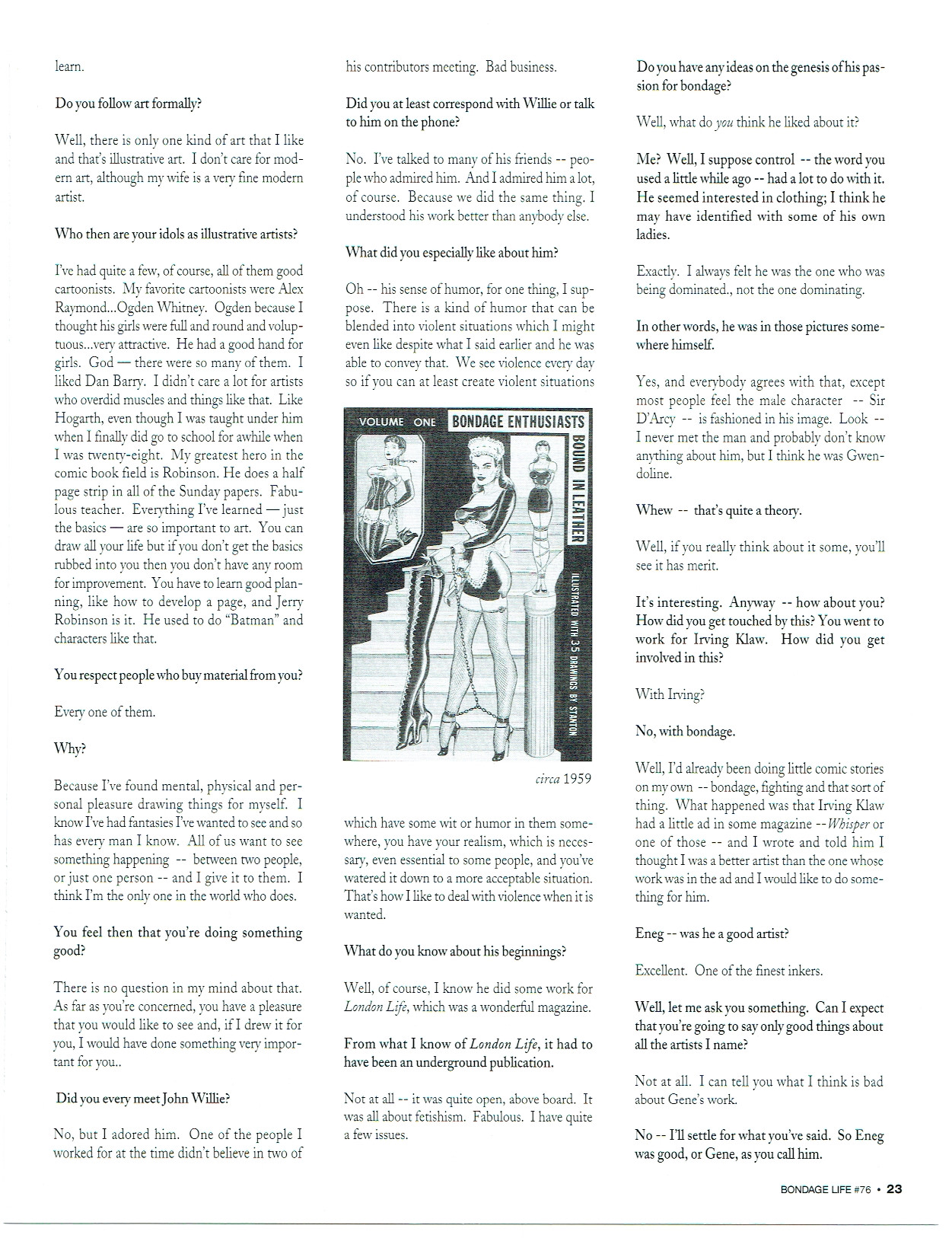 learn.

Do you follow art formally?

Well, there is only one kind of art that I like and that's illustrative art. I don't care for modern art, although my wife is a very fine modern artist.

Who then are your idols as illustrative artists?

I've had quite a few, of course, all of them good cartoonists. My favorite cartoonists were Alex Raymond...Ogden Whitney. Ogden because I thought his girls were full and round and voluptuous...very attractive. He had a good hand for girls. God — there were so many of them. I liked Dan Barry. I didn't care a lot for artists who overdid muscles and things like that. Like Hogarth, even though I was taught under him when I finally did go to school for awhile when I was twenty-eight. My greatest hero in the comic book field is Robinson. He does a half page strip in all of the Sunday papers. Fabulous teacher. Everything I've learned — just the basics — are so important to art. You can draw all your life but if you don't get the basics rubbed into you then you don't have any room for improvement. You have to learn good planning, like how to develop a page, and Jerry Robinson is it. He used to do "Batman" and characters like that.

You respect people who buy material from you?

Every one of them.

Why?

Because I've found mental, physical and personal pleasure drawing things for myself. I know I've had fantasies I've wanted to see and so has every man I know. All of us want to see something happening -- between two people, or just one person -- and I give it to them. I think I'm the only one in the world who does.

You feel then that you're doing something good?

There is no question in my mind about that. As far as you're concerned, you have a pleasure that you would like to see and, if I drew it for you, I would have done something very important for you..

Did you every meet John Willie?

No, but I adored him. One of the people I worked for at the time didn't believe in two of his contributors meeting. Bad business.

Did you at least correspond with Willie or talk to him on the phone?

No. I've talked to many of his friends -- people who admired him. And I admired him a lot, of course. Because we did the same thing. I understood his work better than anybody else.

What did you especially like about him?

Oh -- his sense of humor, for one thing, I suppose. There is a kind of humor that can be blended into violent situations which I might even like despite what I said earlier and he was able to convey that. We see violence every day so if you can at least create violent situations

VOLUME ONE BONDAGE ENTHUSIASTS BOUND IN LEATHER ILLUSTRATED WITH 35 DRAWINGS BY STANTON

circa 1959

which have some wit or humor in them somewhere, you have your realism, which is necessary, even essential to some people, and you've watered it down to a more acceptable situation. That's how I like to deal with violence when it is wanted.

What do you know about his beginnings?

Well, of course, I know he did some work for London Life, which was a wonderful magazine.

From what I know of London Life, it had to have been an underground publication.

Not at all -- it was quite open, above board. It was all about fetishism. Fabulous. I have quite a few issues.

Do you have any ideas on the genesis of his passion for bondage?

Well, what do you think he liked about it?

Me? Well, I suppose control -- the word you used a little while ago -- had a lot to do with it. He seemed interested in clothing; I think he may have identified with some of his own ladies.

Exactly. I always felt he was the one who was being dominated., not the one dominating.

In other words, he was in those pictures somewhere himself.

Yes, and everybody agrees with that, except most people feel the male character -- Sir D'Arcy -- is fashioned in his image. Look -- I never met the man and probably don't know anything about him, but I think he was Gwendoline.

Whew -- that's quite a theory.

Well, if you really think about it some, you'll see it has merit.

It's interesting. Anyway -- how about you? How did you get touched by this? You went to work for Irving Klaw. How did you get involved in this?

With Irving?

No, with bondage.

Well, I'd already been doing little comic stories on my own -- bondage, fighting and that sort of thing. What happened was that Irving Klaw had a little ad in some magazine --Whisper or one of those -- and I wrote and told him I thought I was a better artist than the one whose work was in the ad and I would like to do something for him.

Eneg -- was he a good artist?

Excellent. One of the finest inkers.

Well, let me ask you something. Can I expect that you're going to say only good things about all the artists I name?

Not at all. I can tell you what I think is bad about Gene's work.

No -- I'll settle for what you've said. So Eneg was good, or Gene, as you call him.

BONDAGE LIFE #76 • 23